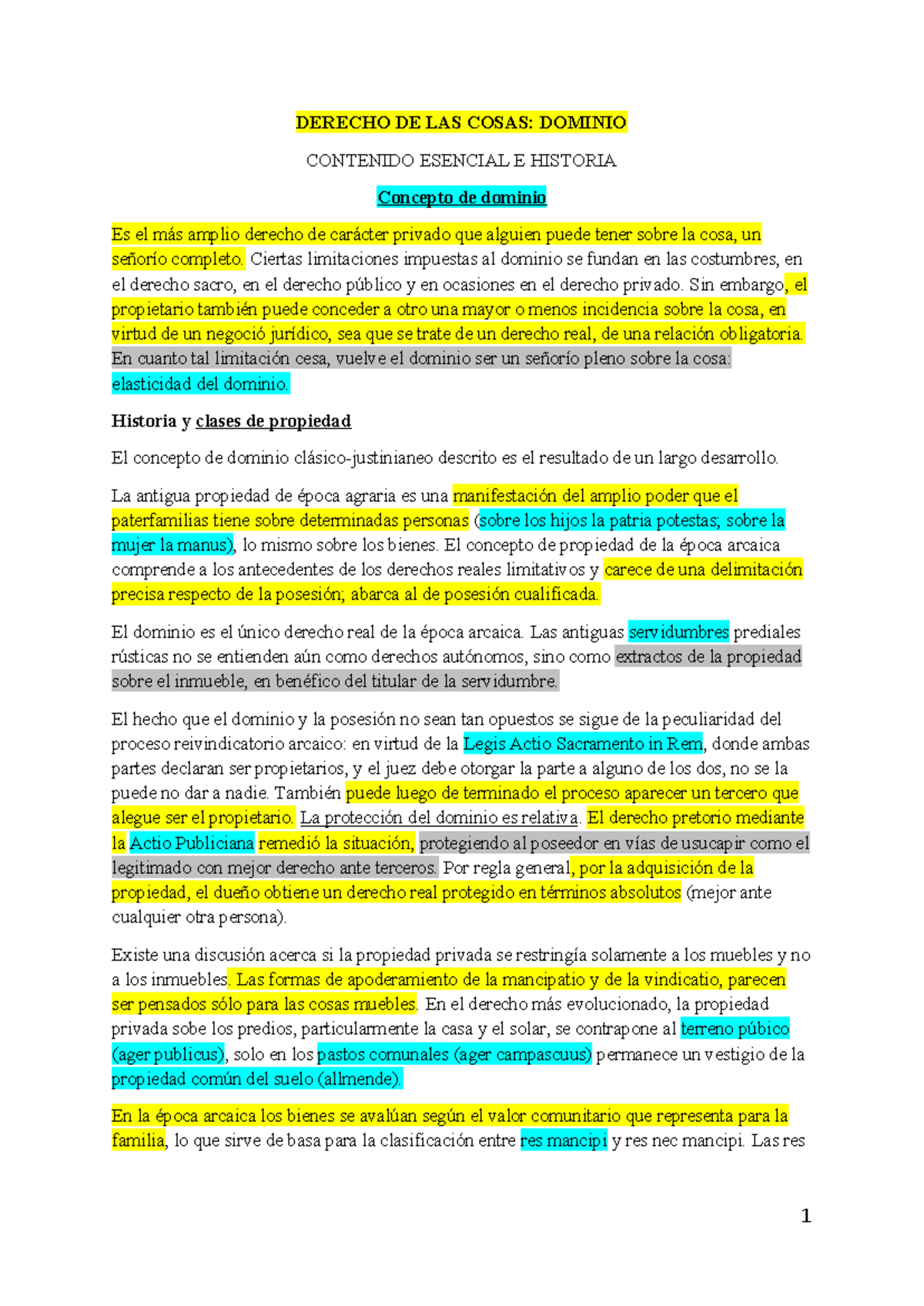 DERECHO DE LAS COSAS: DOMINIO

CONTENIDO ESENCIAL E HISTORIA

Concepto de dominio

Es el más amplio derecho de carácter privado que alguien puede tener sobre la cosa, un señorío completo. Ciertas limitaciones impuestas al dominio se fundan en las costumbres, en el derecho sacro, en el derecho público y en ocasiones en el derecho privado. Sin embargo, el propietario también puede conceder a otro una mayor o menos incidencia sobre la cosa, en virtud de un negoció jurídico, sea que se trate de un derecho real, de una relación obligatoria. En cuanto tal limitación cesa, vuelve el dominio ser un señorío pleno sobre la cosa: elasticidad del dominio.

Historia y clases de propiedad

El concepto de dominio clásico-justinianeo descrito es el resultado de un largo desarrollo.

La antigua propiedad de época agraria es una manifestación del amplio poder que el paterfamilias tiene sobre determinadas personas (sobre los hijos la patria potestas; sobre la mujer la manus), lo mismo sobre los bienes. El concepto de propiedad de la época arcaica comprende a los antecedentes de los derechos reales limitativos y carece de una delimitación precisa respecto de la posesión; abarca al de posesión cualificada.

El dominio es el único derecho real de la época arcaica. Las antiguas servidumbres prediales rústicas no se entienden aún como derechos autónomos, sino como extractos de la propiedad sobre el inmueble, en benéfico del titular de la servidumbre.

El hecho que el dominio y la posesión no sean tan opuestos se sigue de la peculiaridad del proceso reivindicatorio arcaico: en virtud de la Legis Actio Sacramento in Rem, donde ambas partes declaran ser propietarios, y el juez debe otorgar la parte a alguno de los dos, no se la puede no dar a nadie. También puede luego de terminado el proceso aparecer un tercero que alegue ser el propietario. La protección del dominio es relativa. El derecho pretorio mediante la Actio Publiciana remedió la situación, protegiendo al poseedor en vías de usucapir como el legitimado con mejor derecho ante terceros. Por regla general, por la adquisición de la propiedad, el dueño obtiene un derecho real protegido en términos absolutos (mejor ante cualquier otra persona).

Existe una discusión acerca si la propiedad privada se restringía solamente a los muebles y no a los inmuebles. Las formas de apoderamiento de la mancipatio y de la vindicatio, parecen ser pensados sólo para las cosas muebles. En el derecho más evolucionado, la propiedad privada sobe los predios, particularmente la casa y el solar, se contrapone al terreno púbico (ager publicus), solo en los pastos comunales (ager campascuus) permanece un vestigio de la propiedad común del suelo (allmende).

En la época arcaica los bienes se avalúan según el valor comunitario que representa para la familia, lo que sirve de basa para la clasificación entre res mancipi y res nec mancipi. Las res

1